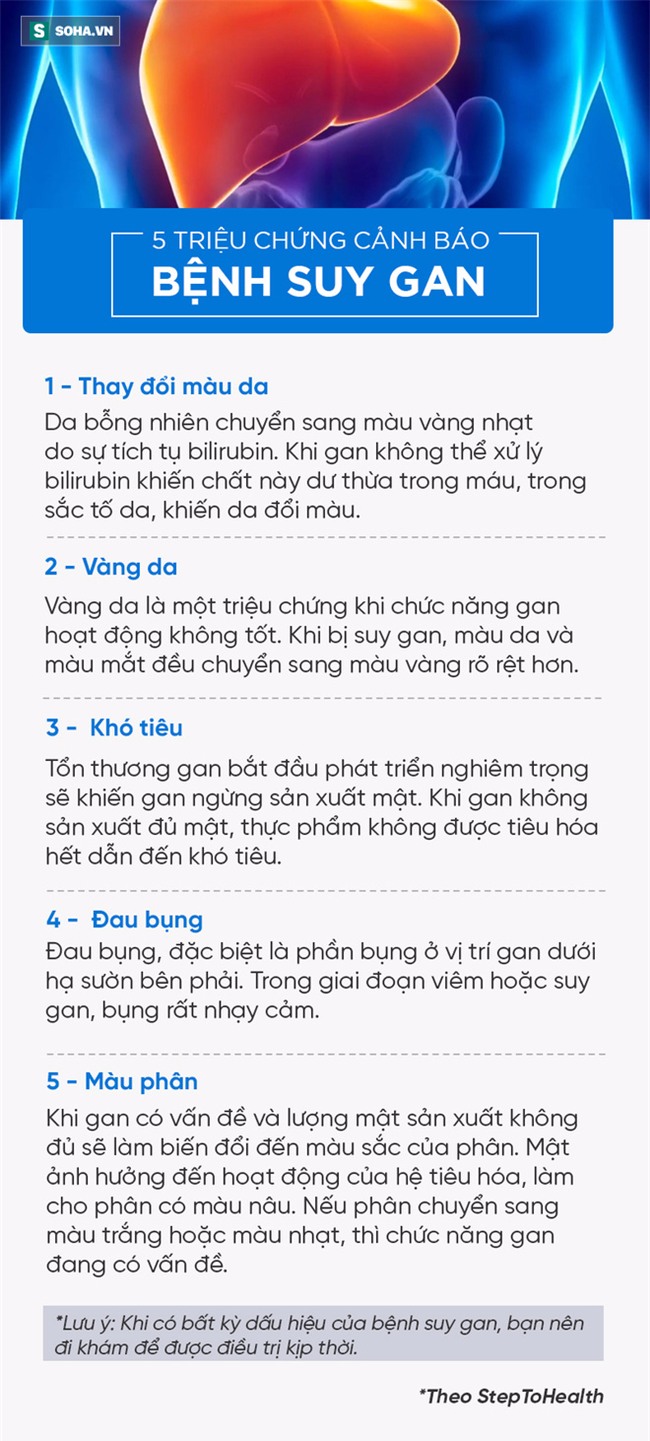 S SOHA.VN

5 TRIỆU CHỨNG CẢNH BÁO
BỆNH SUY GAN

1 - Thay đổi màu da
Da bỗng nhiên chuyển sang màu vàng nhạt do sự tích tụ bilirubin. Khi gan không thể xử lý bilirubin khiến chất này dư thừa trong máu, trong sắc tố da, khiến da đổi màu.

2 - Vàng da
Vàng da là một triệu chứng khi chức năng gan hoạt động không tốt. Khi bị suy gan, màu da và màu mắt đều chuyển sang màu vàng rõ rệt hơn.

3 - Khó tiêu
Tổn thương gan bắt đầu phát triển nghiêm trọng sẽ khiến gan ngừng sản xuất mật. Khi gan không sản xuất đủ mật, thực phẩm không được tiêu hóa hết dẫn đến khó tiêu.

4 - Đau bụng
Đau bụng, đặc biệt là phần bụng ở vị trí gan dưới hạ sườn bên phải. Trong giai đoạn viêm hoặc suy gan, bụng rất nhạy cảm.

5 - Màu phân
Khi gan có vấn đề và lượng mật sản xuất không đủ sẽ làm biến đổi đến màu sắc của phân. Mật ảnh hưởng đến hoạt động của hệ tiêu hóa, làm cho phân có màu nâu. Nếu phân chuyển sang màu trắng hoặc màu nhạt, thì chức năng gan đang có vấn đề.

*Lưu ý: Khi có bất kỳ dấu hiệu của bệnh suy gan, bạn nên đi khám để được điều trị kịp thời.

*Theo StepToHealth